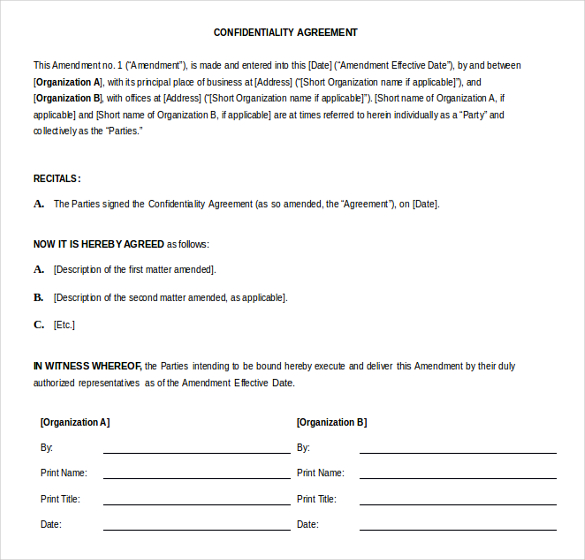 CONFIDENTIALITY AGREEMENT

This Amendment no. 1 ("Amendment"), is made and entered into this [Date] ("Amendment Effective Date"), by and between [Organization A], with its principal place of business at [Address] ("[Short Organization name if applicable]"), and [Organization B], with offices at [Address] ("[Short Organization name if applicable]"). [Short name of Organization A, if applicable] and [Short name of Organization B, if applicable] are at times referred to herein individually as a "Party" and collectively as the "Parties."

RECITALS:

A. The Parties signed the Confidentiality Agreement (as so amended, the "Agreement"), on [Date].

NOW IT IS HEREBY AGREED as follows:

A. [Description of the first matter amended].

B. [Description of the second matter amended, as applicable].

C. [Etc.]

IN WITNESS WHEREOF, the Parties intending to be bound hereby execute and deliver this Amendment by their duly authorized representatives as of the Amendment Effective Date.

[Organization A]
By:
Print Name:
Print Title:
Date:

[Organization B]
By:
Print Name:
Print Title:
Date: